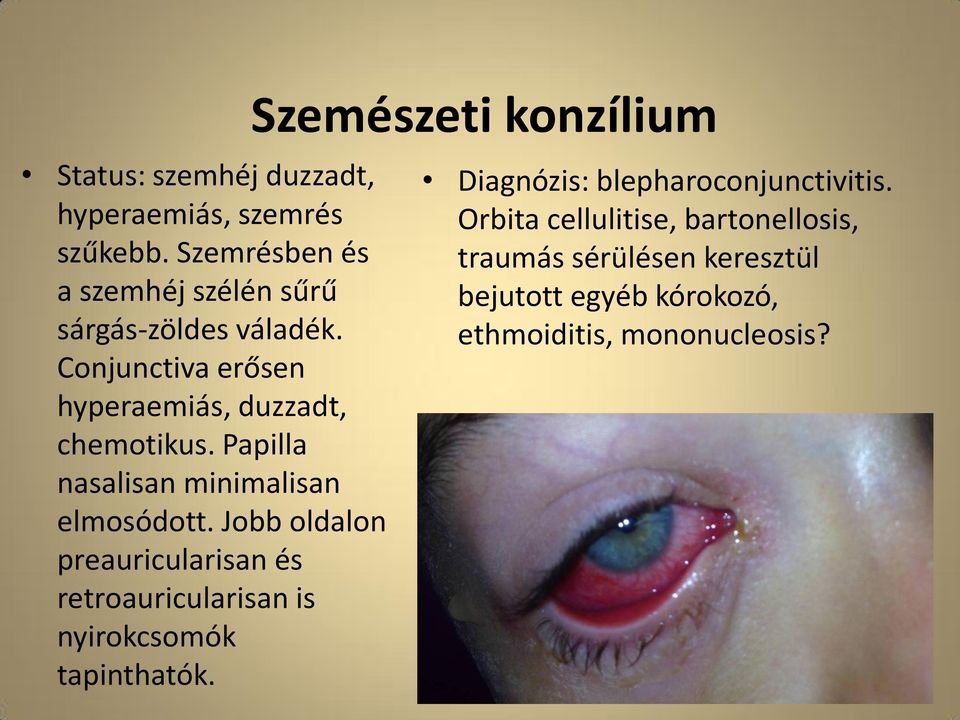 Szemészeti konzílium

• Status: szemhéj duzzadt, hyperaemiás, szemrés szűkebb. Szemrésben és a szemhéj szélén sűrű sárgás-zöldes váladék. Conjunctiva erősen hyperaemiás, duzzadt, chemotikus. Papilla nasalisan minimalisan elmosódott. Jobb oldalon preauricularisan és retroauricularisan is nyirokcsomók tapinthatók.

• Diagnózis: blepharoconjunctivitis. Orbita cellulitise, bartonellosis, traumás sérülésen keresztül bejutott egyéb kórokozó, ethmoiditis, mononucleosis?